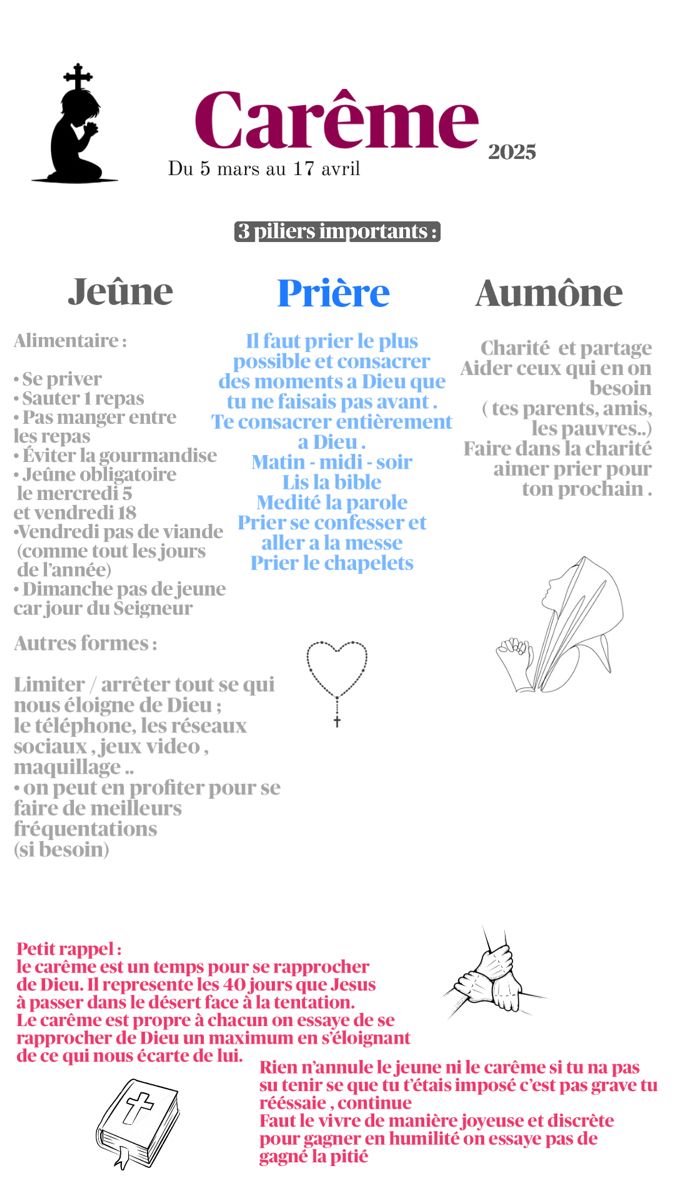 Carême 2025
Du 5 mars au 17 avril

3 piliers importants :

Jeûne

Alimentaire :

• Se priver
• Sauter 1 repas
• Pas manger entre les repas
• Éviter la gourmandise
• Jeûne obligatoire le mercredi 5 et vendredi 18
•Vendredi pas de viande (comme tout les jours de l'année)
• Dimanche pas de jeune car jour du Seigneur

Autres formes :

Limiter / arrêter tout se qui nous éloigne de Dieu ; le téléphone, les réseaux sociaux , jeux video , maquillage ..
• on peut en profiter pour se faire de meilleurs fréquentations (si besoin)

Prière

Il faut prier le plus possible et consacrer des moments a Dieu que tu ne faisais pas avant .
Te consacrer entièrement a Dieu .
Matin - midi - soir
Lis la bible
Medité la parole
Prier se confesser et aller a la messe
Prier le chapelets

Aumône

Charité et partage
Aider ceux qui en on besoin ( tes parents, amis, les pauvres..)
Faire dans la charité aimer prier pour ton prochain .

Petit rappel :
le carême est un temps pour se rapprocher de Dieu. Il represente les 40 jours que Jesus à passer dans le désert face à la tentation.
Le carême est propre à chacun on essaye de se rapprocher de Dieu un maximum en s'éloignant de ce qui nous écarte de lui.

Rien n'annule le jeune ni le carême si tu na pas su tenir se que tu t'étais imposé c'est pas grave tu réessaie , continue
Faut le vivre de manière joyeuse et discrète pour gagner en humilité on essaye pas de gagné la pitié